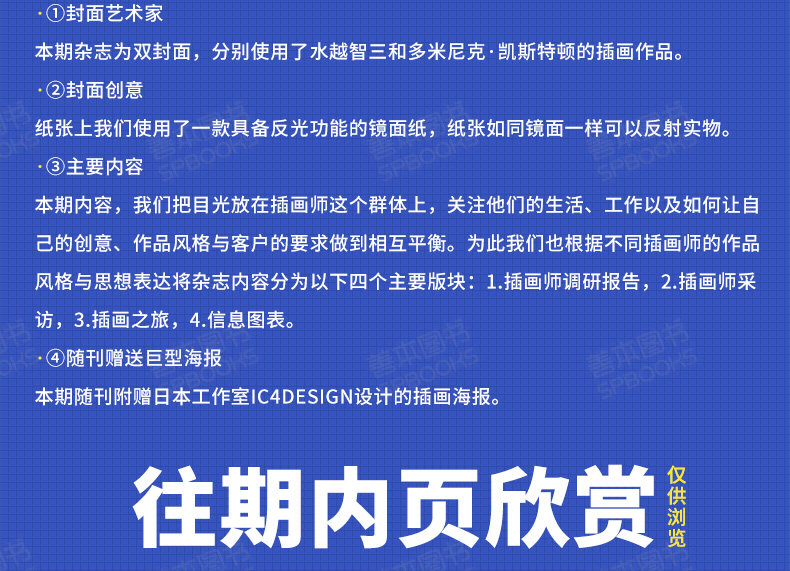 ·①封面艺术家

本期杂志为双封面，分别使用了水越智三和多米尼克·凯斯特顿的插画作品。

·②封面创意

纸张上我们使用了一款具备反光功能的镜面纸，纸张如同镜面一样可以反射实物。

·③主要内容

本期内容，我们把目光放在插画师这个群体上，关注他们的生活、工作以及如何让自己的创意、作品风格与客户的要求做到相互平衡。为此我们也根据不同插画师的作品风格与思想表达将杂志内容分为以下四个主要版块：1.插画师调研报告，2.插画师采访，3.插画之旅，4.信息图表。

·④随刊赠送巨型海报

本期随刊附赠日本工作室IC4DESIGN设计的插画海报。

往期内页欣赏

仅供浏览

善本图书 SPBOOKS